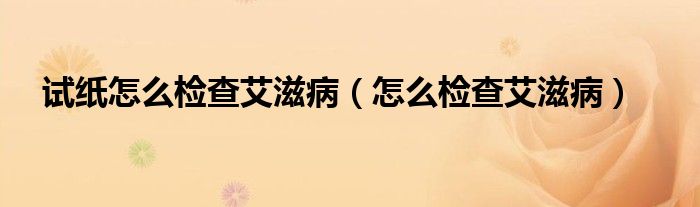 试纸怎么检查艾滋病（怎么检查艾滋病）